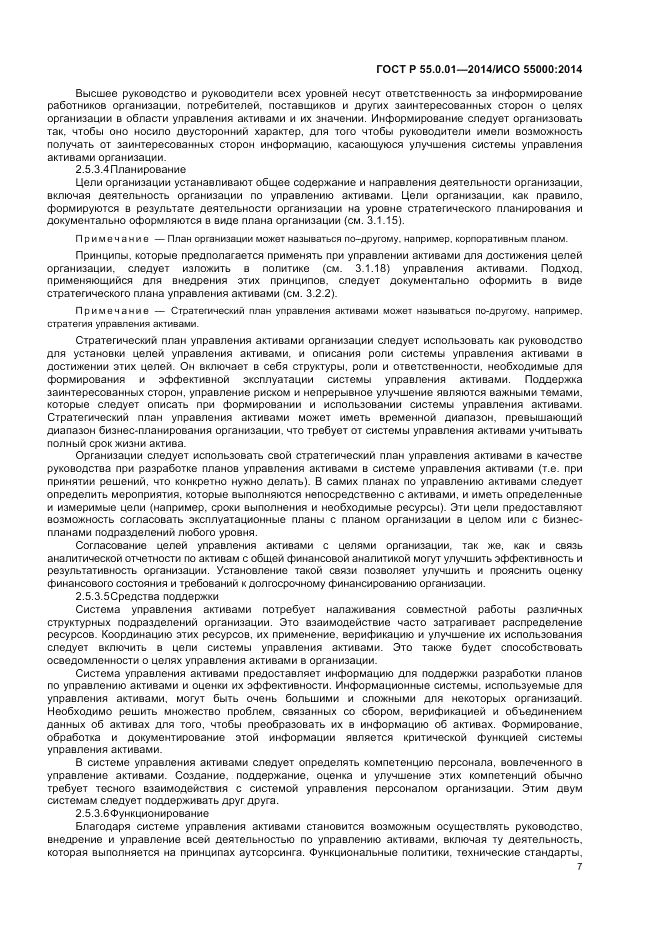 ГОСТ Р 55.0.01—2014/ИСО 55000:2014

Высшее руководство и руководители всех уровней несут ответственность за информирование работников организации, потребителей, поставщиков и других заинтересованных сторон о целях организации в области управления активами и их значении. Информирование следует организовать так, чтобы оно носило двусторонний характер, для того чтобы руководители имели возможность получать от заинтересованных сторон информацию, касающуюся улучшения системы управления активами организации.

2.5.3.4Планирование

Цели организации устанавливают общее содержание и направления деятельности организации, включая деятельность организации по управлению активами. Цели организации, как правило, формируются в результате деятельности организации на уровне стратегического планирования и документально оформляются в виде плана организации (см. 3.1.15).

Примечание — План организации может называться по–другому, например, корпоративным планом.

Принципы, которые предполагается применять при управлении активами для достижения целей организации, следует изложить в политике (см. 3.1.18) управления активами. Подход, применяющийся для внедрения этих принципов, следует документально оформить в виде стратегического плана управления активами (см. 3.2.2).

Примечание — Стратегический план управления активами может называться по-другому, например, стратегия управления активами.

Стратегический план управления активами организации следует использовать как руководство для установки целей управления активами, и описания роли системы управления активами в достижении этих целей. Он включает в себя структуры, роли и ответственности, необходимые для формирования и эффективной эксплуатации системы управления активами. Поддержка заинтересованных сторон, управление риском и непрерывное улучшение являются важными темами, которые следует описать при формировании и использовании системы управления активами. Стратегический план управления активами может иметь временной диапазон, превышающий диапазон бизнес-планирования организации, что требует от системы управления активами учитывать полный срок жизни актива.

Организации следует использовать свой стратегический план управления активами в качестве руководства при разработке планов управления активами в системе управления активами (т.е. при принятии решений, что конкретно нужно делать). В самих планах по управлению активами следует определить мероприятия, которые выполняются непосредственно с активами, и иметь определенные и измеримые цели (например, сроки выполнения и необходимые ресурсы). Эти цели предоставляют возможность согласовать эксплуатационные планы с планом организации в целом или с бизнес-планами подразделений любого уровня.

Согласование целей управления активами с целями организации, так же, как и связь аналитической отчетности по активам с общей финансовой аналитикой могут улучшить эффективность и результативность организации. Установление такой связи позволяет улучшить и прояснить оценку финансового состояния и требований к долгосрочному финансированию организации.

2.5.3.5Средства поддержки

Система управления активами потребует налаживания совместной работы различных структурных подразделений организации. Это взаимодействие часто затрагивает распределение ресурсов. Координацию этих ресурсов, их применение, верификацию и улучшение их использования следует включить в цели системы управления активами. Это также будет способствовать осведомленности о целях управления активами в организации.

Система управления активами предоставляет информацию для поддержки разработки планов по управлению активами и оценки их эффективности. Информационные системы, используемые для управления активами, могут быть очень большими и сложными для некоторых организаций. Необходимо решить множество проблем, связанных со сбором, верификацией и объединением данных об активах для того, чтобы преобразовать их в информацию об активах. Формирование, обработка и документирование этой информации является критической функцией системы управления активами.

В системе управления активами следует определять компетенцию персонала, вовлеченного в управление активами. Создание, поддержание, оценка и улучшение этих компетенций обычно требует тесного взаимодействия с системой управления персоналом организации. Этим двум системам следует поддерживать друг друга.

2.5.3.6Функционирование

Благодаря системе управления активами становится возможным осуществлять руководство, внедрение и управление всей деятельностью по управлению активами, включая ту деятельность, которая выполняется на принципах аутсорсинга. Функциональные политики, технические стандарты,

7